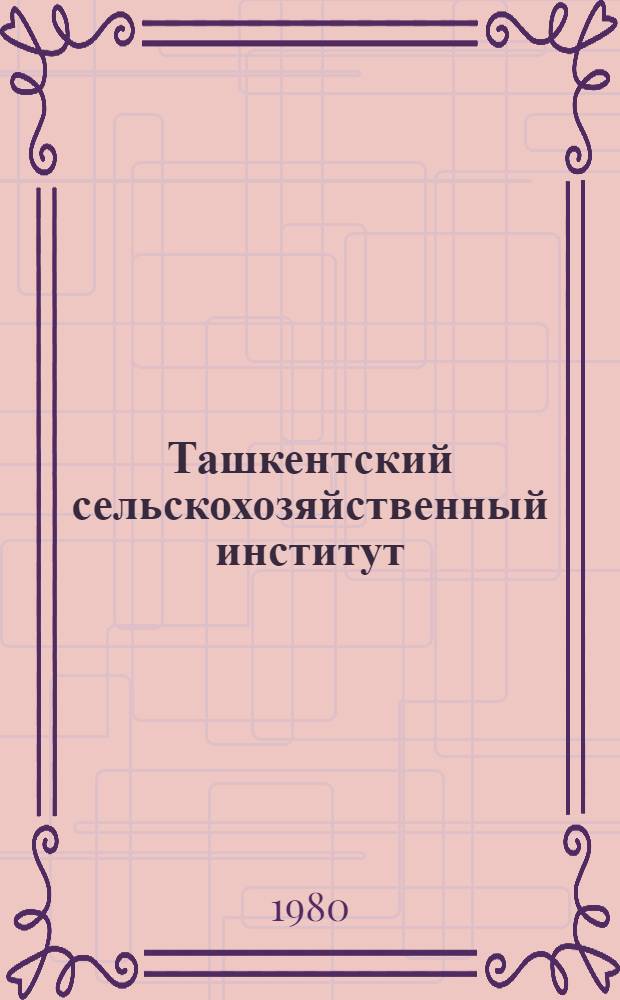 Ташкентский сельскохозяйственный институт

1980